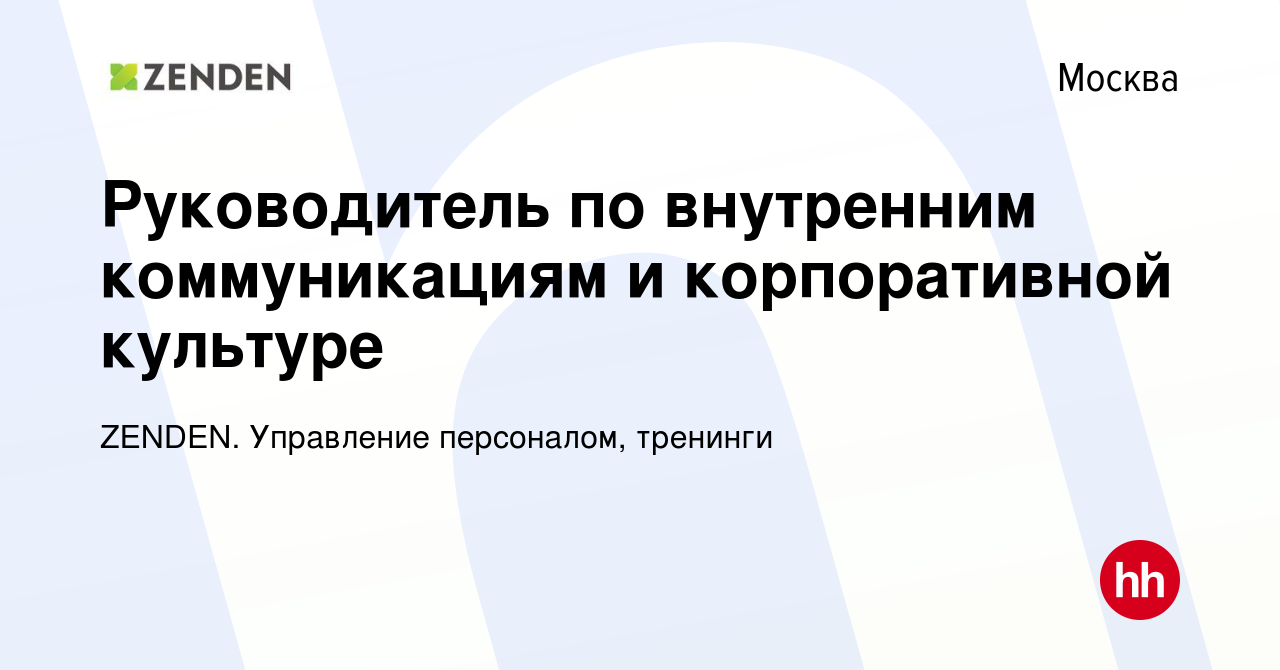 ZENDEN

Москва

Руководитель по внутренним коммуникациям и корпоративной культуре

ZENDEN. Управление персоналом, тренинги

hh